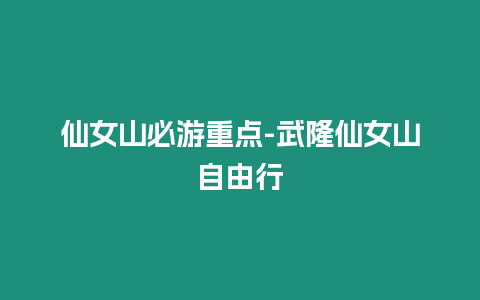 仙女山必游重点-武隆仙女山自由行